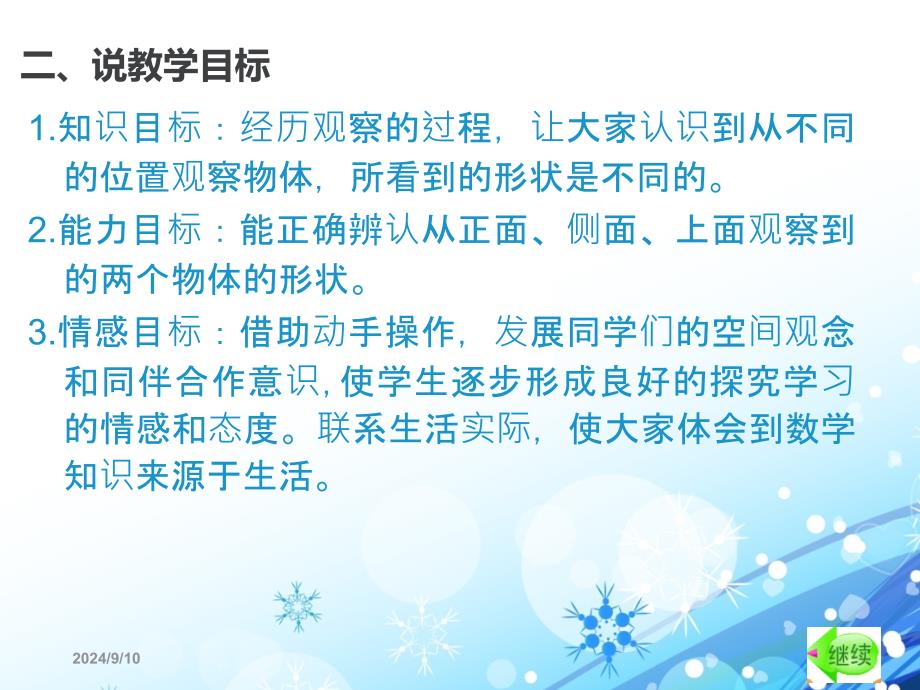 二、说教学目标

1.知识目标：经历观察的过程，让大家认识到从不同的位置观察物体，所看到的形状是不同的。

2.能力目标：能正确辨认从正面、侧面、上面观察到的两个物体的形状。

3.情感目标：借助动手操作，发展同学们的空间观念和同伴合作意识，使学生逐步形成良好的探究学习的情感和态度。联系生活实际，使大家体会到数学知识来源于生活。

2024/9/10

继续